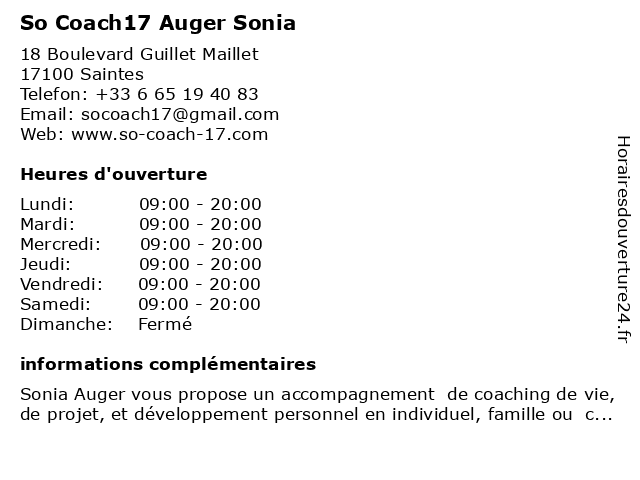 So Coach17 Auger Sonia

18 Boulevard Guillet Maillet
17100 Saintes
Telefon: +33 6 65 19 40 83
Email: socoach17@gmail.com
Web: www.so-coach-17.com

Heures d'ouverture

| | |
|---|---|
| Lundi: | 09:00 - 20:00 |
| Mardi: | 09:00 - 20:00 |
| Mercredi: | 09:00 - 20:00 |
| Jeudi: | 09:00 - 20:00 |
| Vendredi: | 09:00 - 20:00 |
| Samedi: | 09:00 - 20:00 |
| Dimanche: | Fermé |

informations complémentaires

Sonia Auger vous propose un accompagnement de coaching de vie, de projet, et développement personnel en individuel, famille ou c...

Horairesdouverture24.fr